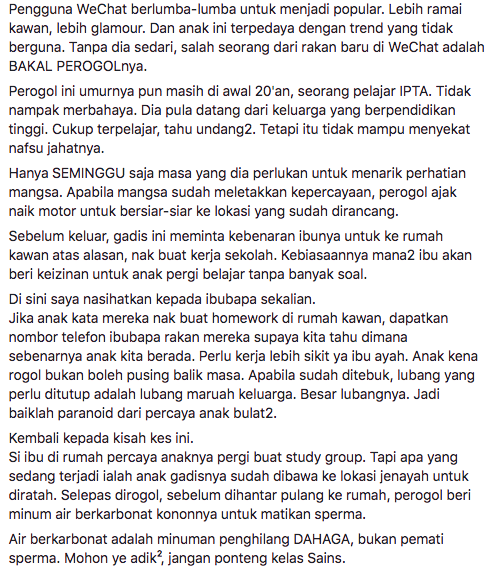 Pengguna WeChat berlumba-lumba untuk menjadi popular. Lebih ramai kawan, lebih glamour. Dan anak ini terpedaya dengan trend yang tidak berguna. Tanpa dia sedari, salah seorang dari rakan baru di WeChat adalah BAKAL PEROGOLnya.

Perogol ini umurnya pun masih di awal 20'an, seorang pelajar IPTA. Tidak nampak merbahaya. Dia pula datang dari keluarga yang berpendidikan tinggi. Cukup terpelajar, tahu undang2. Tetapi itu tidak mampu menyekat nafsu jahatnya.

Hanya SEMINGGU saja masa yang dia perlukan untuk menarik perhatian mangsa. Apabila mangsa sudah meletakkan kepercayaan, perogol ajak naik motor untuk bersiar-siar ke lokasi yang sudah dirancang.

Sebelum keluar, gadis ini meminta kebenaran ibunya untuk ke rumah kawan atas alasan, nak buat kerja sekolah. Kebiasaannya mana2 ibu akan beri keizinan untuk anak pergi belajar tanpa banyak soal.

Di sini saya nasihatkan kepada ibubapa sekalian.
Jika anak kata mereka nak buat homework di rumah kawan, dapatkan nombor telefon ibubapa rakan mereka supaya kita tahu dimana sebenarnya anak kita berada. Perlu kerja lebih sikit ya ibu ayah. Anak kena rogol bukan boleh pusing balik masa. Apabila sudah ditebuk, lubang yang perlu ditutup adalah lubang maruah keluarga. Besar lubangnya. Jadi baiklah paranoid dari percaya anak bulat2.

Kembali kepada kisah kes ini.
Si ibu di rumah percaya anaknya pergi buat study group. Tapi apa yang sedang terjadi ialah anak gadisnya sudah dibawa ke lokasi jenayah untuk diratah. Selepas dirogol, sebelum dihantar pulang ke rumah, perogol beri minum air berkarbonat kononnya untuk matikan sperma.

Air berkarbonat adalah minuman penghilang DAHAGA, bukan pemati sperma. Mohon ye adik$^2$, jangan ponteng kelas Sains.